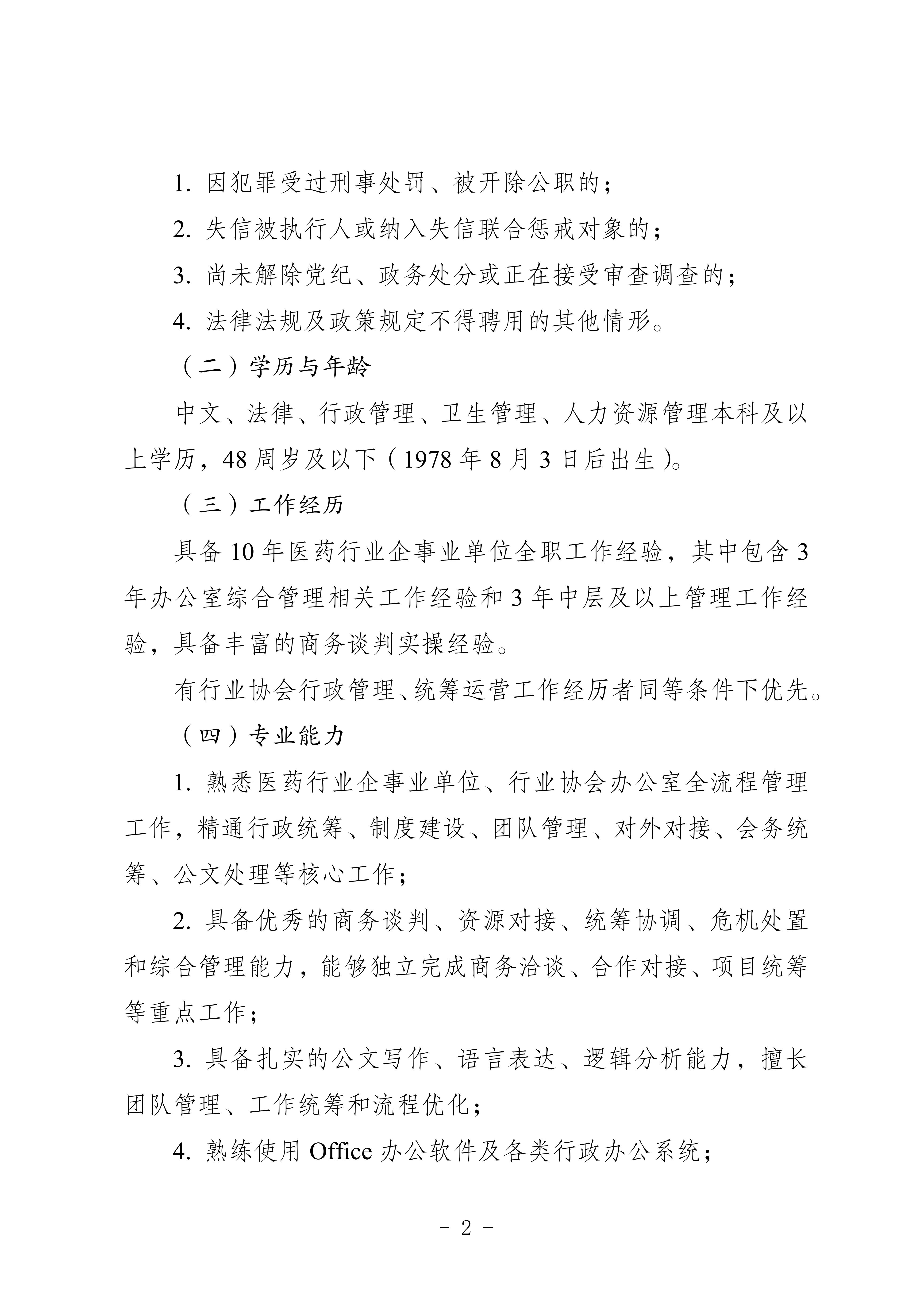 1. 因犯罪受过刑事处罚、被开除公职的；

2. 失信被执行人或纳入失信联合惩戒对象的；

3. 尚未解除党纪、政务处分或正在接受审查调查的；

4. 法律法规及政策规定不得聘用的其他情形。

（二）学历与年龄

中文、法律、行政管理、卫生管理、人力资源管理本科及以上学历，48 周岁及以下（1978 年 8 月 3 日后出生）。

（三）工作经历

具备 10 年医药行业企事业单位全职工作经验，其中包含 3 年办公室综合管理相关工作经验和 3 年中层及以上管理工作经验，具备丰富的商务谈判实操经验。

有行业协会行政管理、统筹运营工作经历者同等条件下优先。

（四）专业能力

1. 熟悉医药行业企事业单位、行业协会办公室全流程管理工作，精通行政统筹、制度建设、团队管理、对外对接、会务统筹、公文处理等核心工作；

2. 具备优秀的商务谈判、资源对接、统筹协调、危机处置和综合管理能力，能够独立完成商务洽谈、合作对接、项目统筹等重点工作；

3. 具备扎实的公文写作、语言表达、逻辑分析能力，擅长团队管理、工作统筹和流程优化；

4. 熟练使用 Office 办公软件及各类行政办公系统；

- 2 -